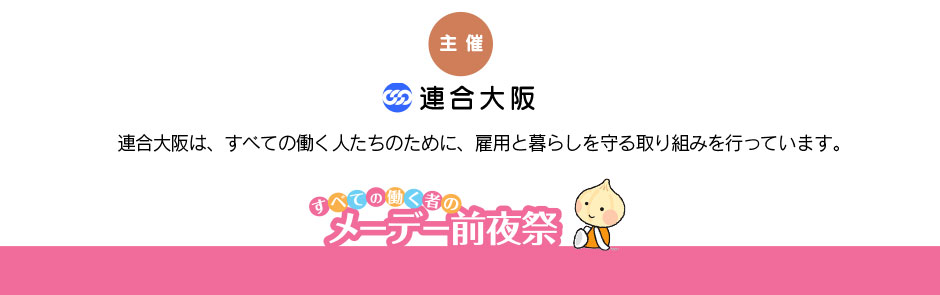 主催

連合大阪

連合大阪は、すべての働く人たちのために、雇用と暮らしを守る取り組みを行っています。

すべての働く者の
メーデー前夜祭